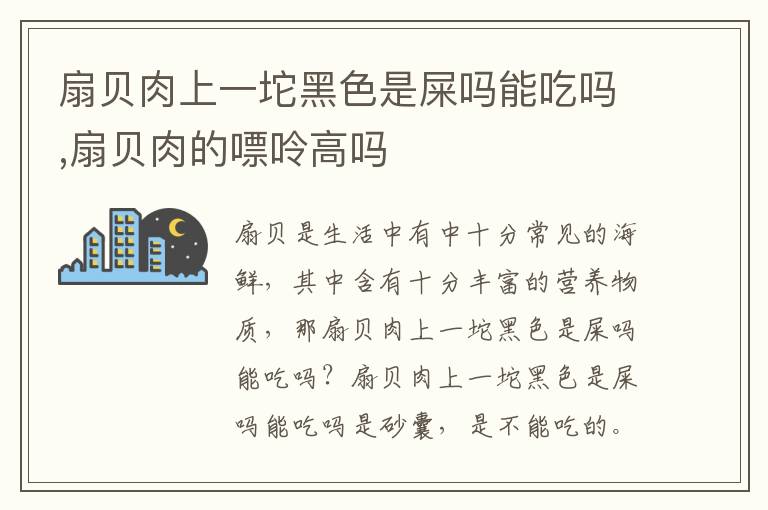 扇贝肉上一坨黑色是屎吗能吃吗,扇贝肉的嘌呤高吗

扇贝是生活中有中十分常见的海鲜，其中含有十分丰富的营养物质，那扇贝肉上一坨黑色是屎吗能吃吗？扇贝肉上一坨黑色是屎吗能吃吗是砂囊，是不能吃的。